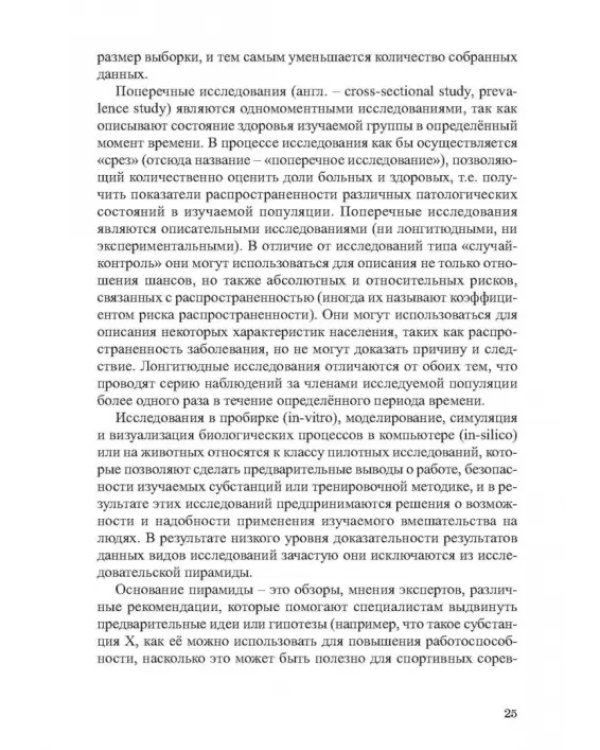 размер выборки, и тем самым уменьшается количество собранных данных.

Поперечные исследования (англ. – cross-sectional study, prevalence study) являются одномоментными исследованиями, так как описывают состояние здоровья изучаемой группы в определённый момент времени. В процессе исследования как бы осуществляется «срез» (отсюда название – «поперечное исследование»), позволяющий количественно оценить доли больных и здоровых, т.е. получить показатели распространенности различных патологических состояний в изучаемой популяции. Поперечные исследования являются описательными исследованиями (ни лонгитюдными, ни экспериментальными). В отличие от исследований типа «случай-контроль» они могут использоваться для описания не только отношения шансов, но также абсолютных и относительных рисков, связанных с распространенностью (иногда их называют коэффициентом риска распространенности). Они могут использоваться для описания некоторых характеристик населения, таких как распространенность заболевания, но не могут доказать причину и следствие. Лонгитюдные исследования отличаются от обоих тем, что проводят серию наблюдений за членами исследуемой популяции более одного раза в течение определённого периода времени.

Исследования в пробирке (in-vitro), моделирование, симуляция и визуализация биологических процессов в компьютере (in-silico) или на животных относятся к классу пилотных исследований, которые позволяют сделать предварительные выводы о работе, безопасности изучаемых субстанций или тренировочной методике, и в результате этих исследований предпринимаются решения о возможности и надобности применения изучаемого вмешательства на людях. В результате низкого уровня доказательности результатов данных видов исследований зачастую они исключаются из исследовательской пирамиды.

Основание пирамиды – это обзоры, мнения экспертов, различные рекомендации, которые помогают специалистам выдвинуть предварительные идеи или гипотезы (например, что такое субстанция X, как её можно использовать для повышения работоспособности, насколько это может быть полезно для спортивных сорев-

25